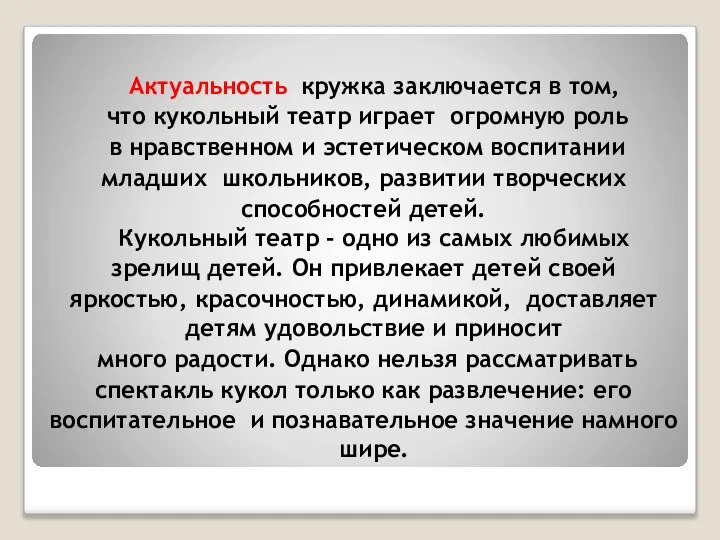 Актуальность кружка заключается в том, что кукольный театр играет огромную роль в нравственном и эстетическом воспитании младших школьников, развитии творческих способностей детей.

Кукольный театр - одно из самых любимых зрелищ детей. Он привлекает детей своей яркостью, красочностью, динамикой, доставляет детям удовольствие и приносит много радости. Однако нельзя рассматривать спектакль кукол только как развлечение: его воспитательное и познавательное значение намного шире.